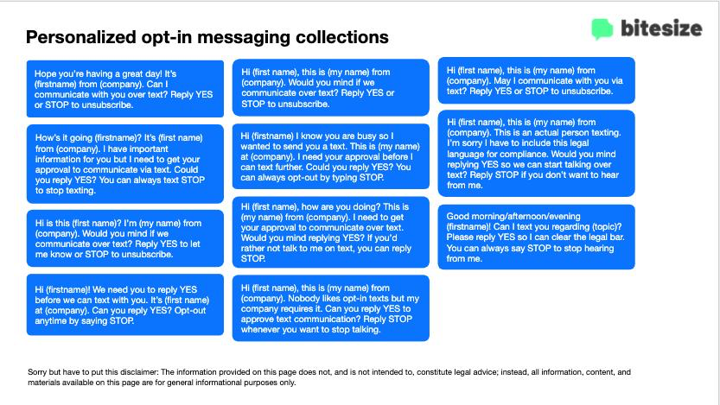 Personalized opt-in messaging collections

bitesize

Hope you're having a great day! It's (firstname) from (company). Can I communicate with you over text? Reply YES or STOP to unsubscribe.

How's it going (firstname)? It's (first name) from (company). I have important information for you but I need to get your approval to communicate via text. Could you reply YES? You can always text STOP to stop texting.

Hi is this (first name)? I'm (my name) from (company). Would you mind if we communicate over text? Reply YES to let me know or STOP to unsubscribe.

Hi (firstname)! We need you to reply YES before we can text with you. It's (first name) at (company). Can you reply YES? Opt-out anytime by saying STOP.

Hi (first name), this is (my name) from (company). Would you mind if we communicate over text? Reply YES or STOP to unsubscribe.

Hi (firstname) I know you are busy so I wanted to send you a text. This is (my name) at (company). I need your approval before I can text further. Could you reply YES? You can always opt-out by typing STOP.

Hi (first name), how are you doing? This is (my name) from (company). I need to get your approval to communicate over text. Would you mind replying YES? If you'd rather not talk to me on text, you can reply STOP.

Hi (first name), this is (my name) from (company). Nobody likes opt-in texts but my company requires it. Can you reply YES to approve text communication? Reply STOP whenever you want to stop talking.

Hi (first name), this is (my name) from (company). May I communicate with you via text? Reply YES or STOP to unsubscribe.

Hi (first name), this is (my name) from (company). This is an actual person texting. I'm sorry I have to include this legal language for compliance. Would you mind replying YES so we can start talking over text? Reply STOP if you don't want to hear from me.

Good morning/afternoon/evening (firstname)! Can I text you regarding (topic)? Please reply YES so I can clear the legal bar. You can always say STOP to stop hearing from me.

Sorry but have to put this disclaimer: The information provided on this page does not, and is not intended to, constitute legal advice; instead, all information, content, and materials available on this page are for general informational purposes only.